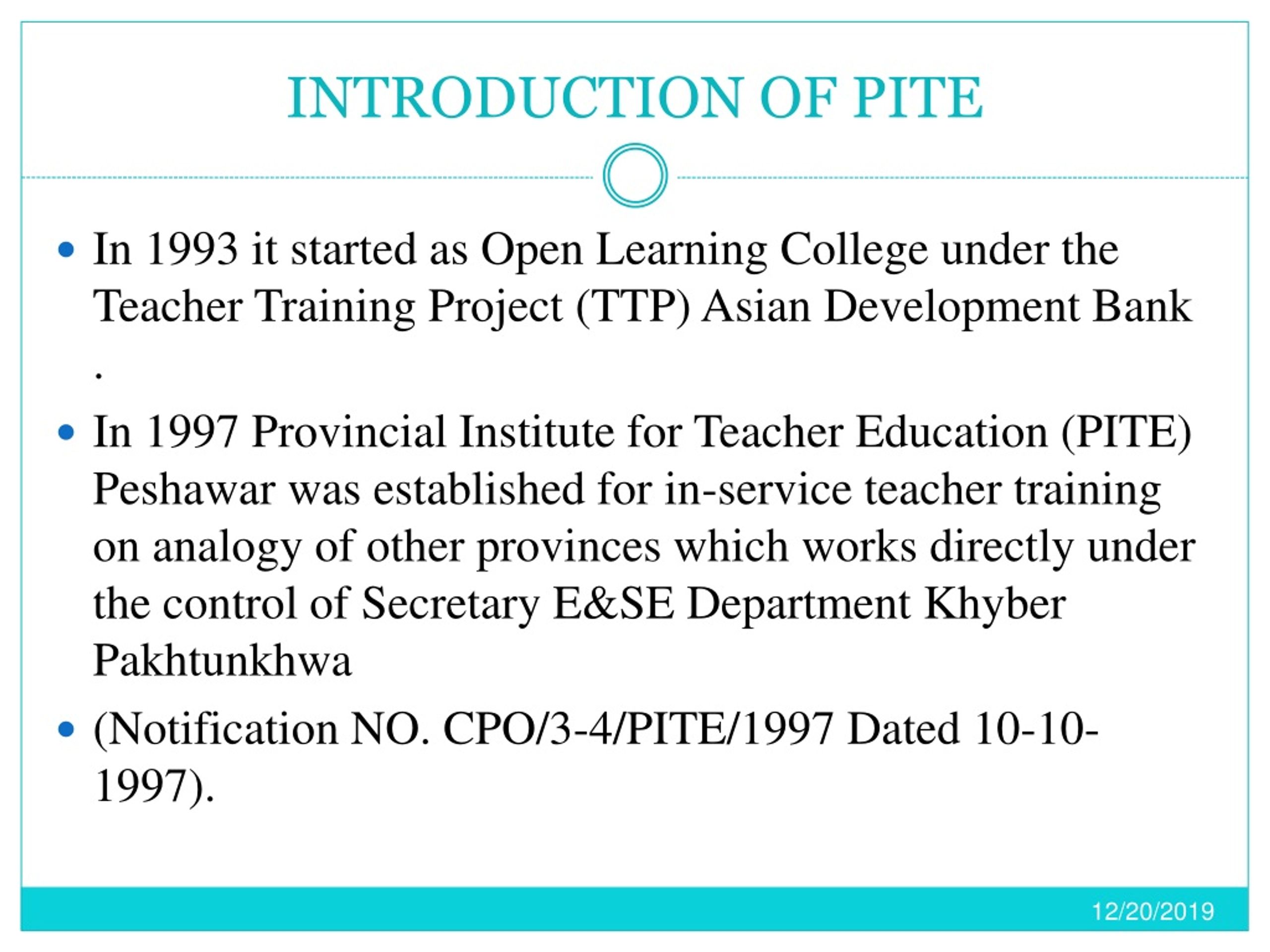 INTRODUCTION OF PITE

- In 1993 it started as Open Learning College under the Teacher Training Project (TTP) Asian Development Bank .
- In 1997 Provincial Institute for Teacher Education (PITE) Peshawar was established for in-service teacher training on analogy of other provinces which works directly under the control of Secretary E&SE Department Khyber Pakhtunkhwa
- (Notification NO. CPO/3-4/PITE/1997 Dated 10-10-1997).

12/20/2019